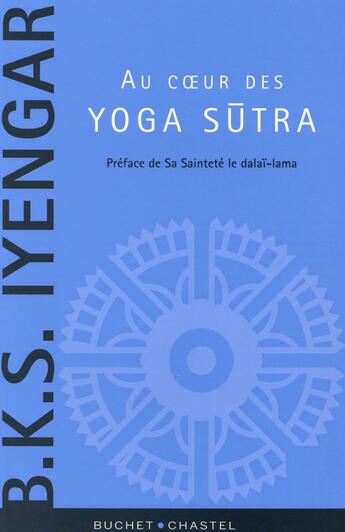 B.K.S. IYENGAR

AU CŒUR DES
YOGA SŪTRA

Préface de Sa Sainteté le dalaï-lama

BUCHET • CHASTEL